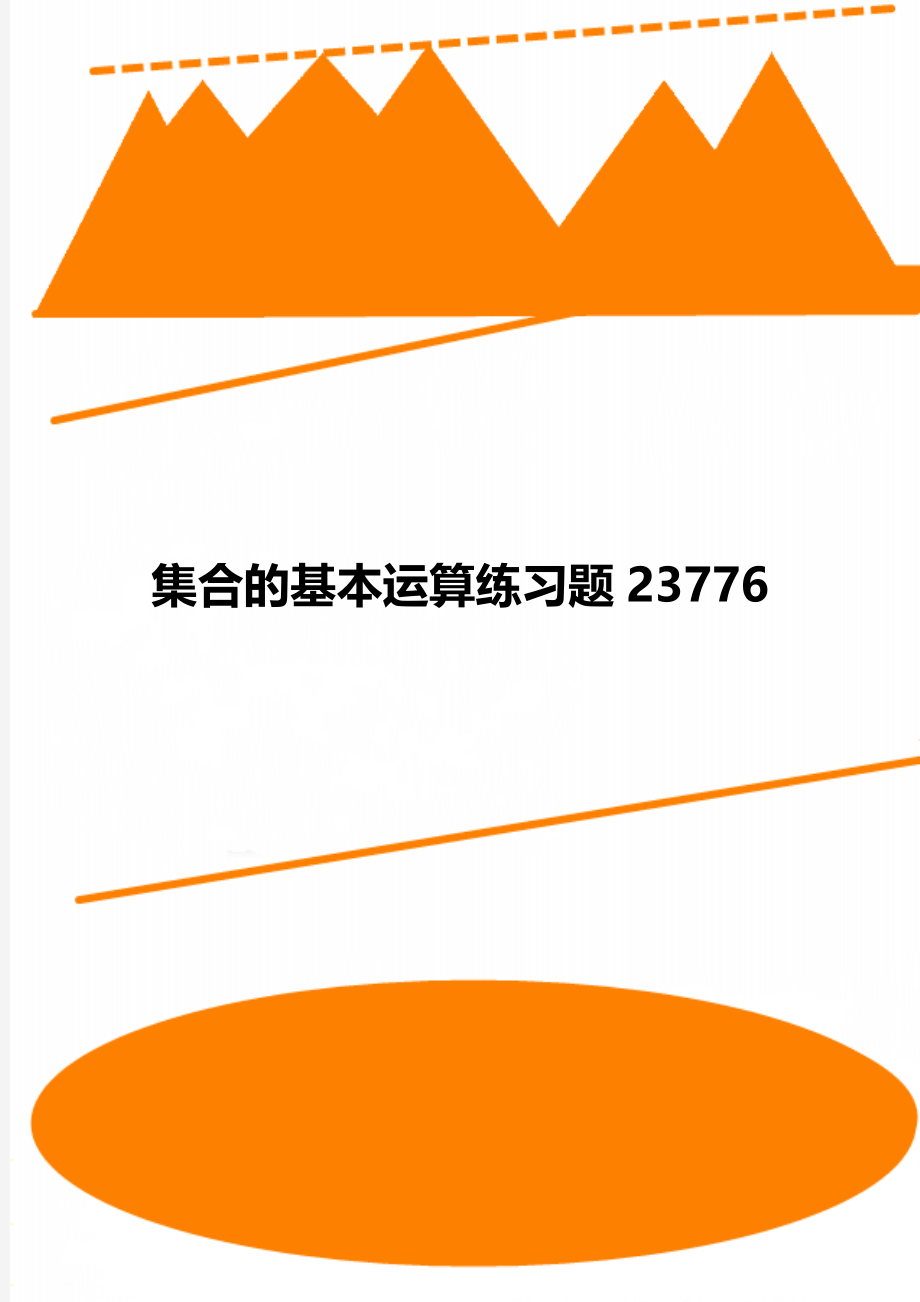 集合的基本运算练习题 23776